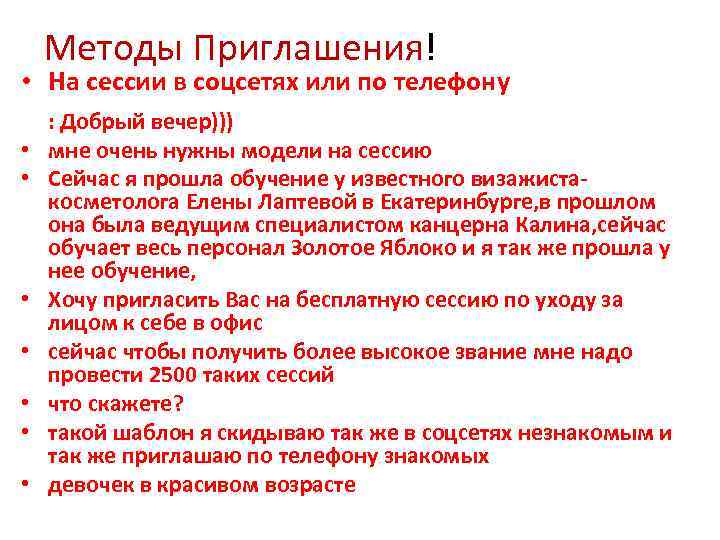 Методы Приглашения!

• На сессии в соцсетях или по телефону

: Добрый вечер)))

• мне очень нужны модели на сессию
• Сейчас я прошла обучение у известного визажиста-косметолога Елены Лаптевой в Екатеринбурге,в прошлом она была ведущим специалистом канцерна Калина,сейчас обучает весь персонал Золотое Яблоко и я так же прошла у нее обучение,
• Хочу пригласить Вас на бесплатную сессию по уходу за лицом к себе в офис
• сейчас чтобы получить более высокое звание мне надо провести 2500 таких сессий
• что скажете?
• такой шаблон я скидываю так же в соцсетях незнакомым и так же приглашаю по телефону знакомых
• девочек в красивом возрасте